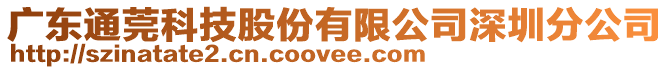 广东通莞科技股份有限公司深圳分公司
http://szinatate2.cn.coovee.com